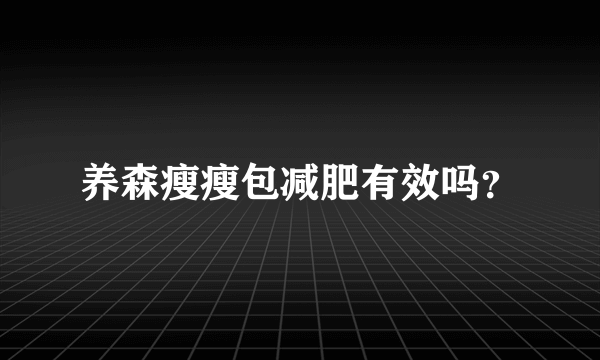 养森瘦瘦包减肥有效吗?